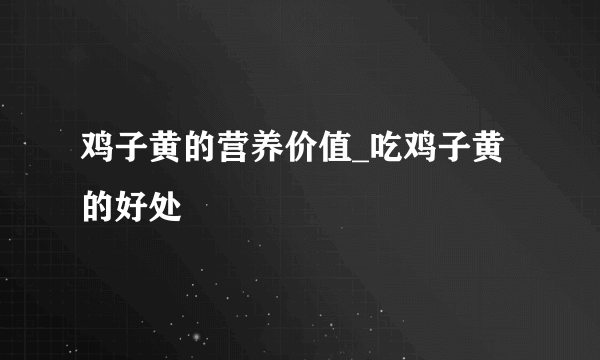 鸡子黄的营养价值_吃鸡子黄的好处